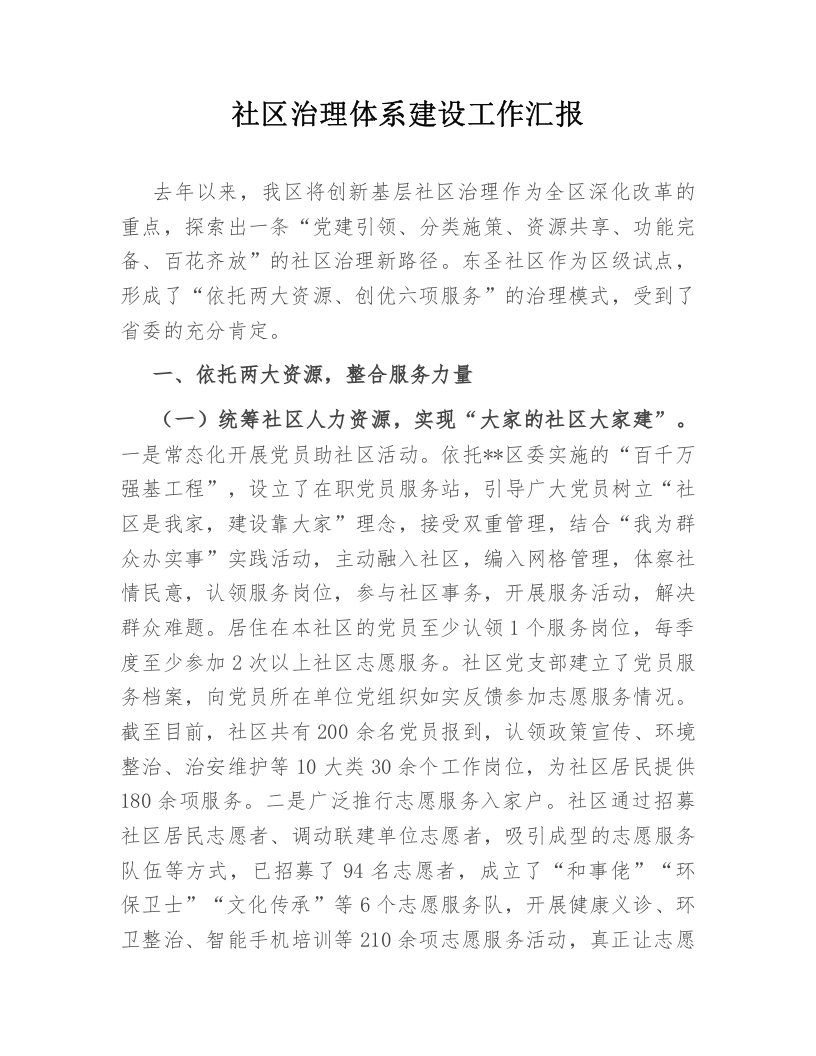 社区治理体系建设工作汇报

去年以来，我区将创新基层社区治理作为全区深化改革的重点，探索出一条“党建引领、分类施策、资源共享、功能完备、百花齐放”的社区治理新路径。东圣社区作为区级试点，形成了“依托两大资源、创优六项服务”的治理模式，受到了省委的充分肯定。

一、依托两大资源，整合服务力量

（一）统筹社区人力资源，实现“大家的社区大家建”。一是常态化开展党员助社区活动。依托**区委实施的“百千万强基工程”，设立了在职党员服务站，引导广大党员树立“社区是我家，建设靠大家”理念，接受双重管理，结合“我为群众办实事”实践活动，主动融入社区，编入网格管理，体察社情民意，认领服务岗位，参与社区事务，开展服务活动，解决群众难题。居住在本社区的党员至少认领1个服务岗位，每季度至少参加2次以上社区志愿服务。社区党支部建立了党员服务档案，向党员所在单位党组织如实反馈参加志愿服务情况。截至目前，社区共有200余名党员报到，认领政策宣传、环境整治、治安维护等10大类30余个工作岗位，为社区居民提供180余项服务。二是广泛推行志愿服务入家户。社区通过招募社区居民志愿者、调动联建单位志愿者，吸引成型的志愿服务队伍等方式，已招募了94名志愿者，成立了“和事佬”“环保卫士”“文化传承”等6个志愿服务队，开展健康义诊、环卫整治、智能手机培训等210余项志愿服务活动，真正让志愿